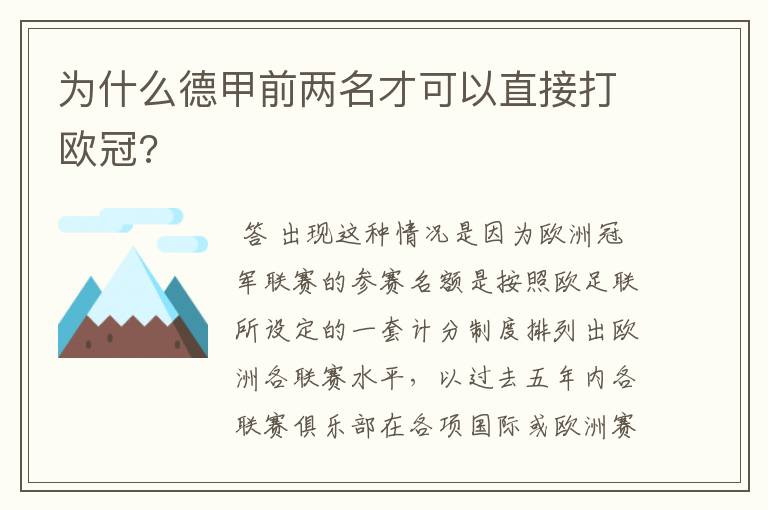 为什么德甲前两名才可以直接打欧冠?

答 出现这种情况是因为欧洲冠军联赛的参赛名额是按照欧足联所设定的一套计分制度排列出欧洲各联赛水平，以过去五年内各联赛俱乐部在各项国际或欧洲赛